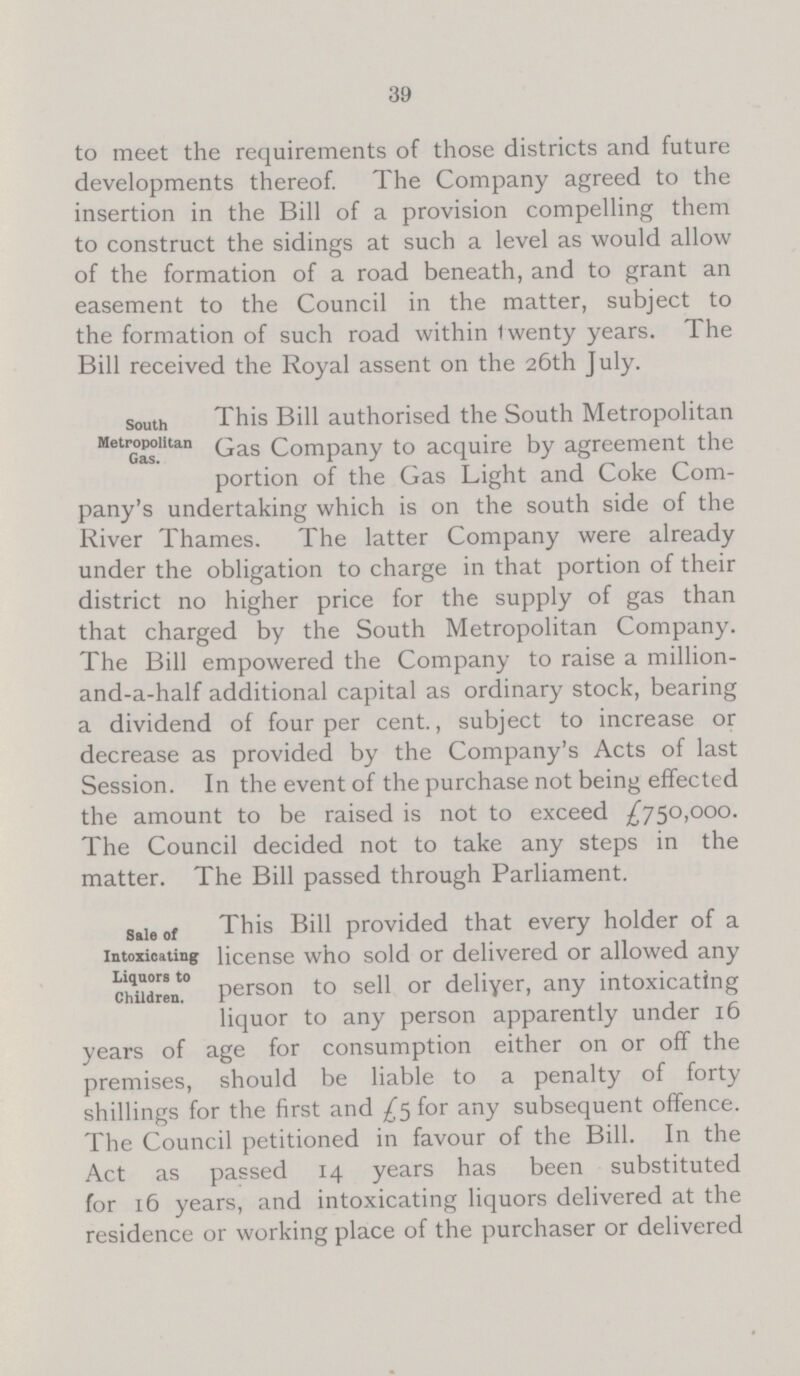 39

to meet the requirements of those districts and future developments thereof. The Company agreed to the insertion in the Bill of a provision compelling them to construct the sidings at such a level as would allow of the formation of a road beneath, and to grant an easement to the Council in the matter, subject to the formation of such road within twenty years. The Bill received the Royal assent on the 26th July.

South Metropolitan Gas.

This Bill authorised the South Metropolitan Gas Company to acquire by agreement the portion of the Gas Light and Coke Company's undertaking which is on the south side of the River Thames. The latter Company were already under the obligation to charge in that portion of their district no higher price for the supply of gas than that charged by the South Metropolitan Company. The Bill empowered the Company to raise a million-and-a-half additional capital as ordinary stock, bearing a dividend of four per cent., subject to increase or decrease as provided by the Company's Acts of last Session. In the event of the purchase not being effected the amount to be raised is not to exceed £750,000. The Council decided not to take any steps in the matter. The Bill passed through Parliament.

Sale of Intoxicating Liquors to Children.

This Bill provided that every holder of a license who sold or delivered or allowed any person to sell or deliver, any intoxicating liquor to any person apparently under 16 years of age for consumption either on or off the premises, should be liable to a penalty of forty shillings for the first and £5 for any subsequent offence. The Council petitioned in favour of the Bill. In the Act as passed 14 years has been substituted for 16 years, and intoxicating liquors delivered at the residence or working place of the purchaser or delivered